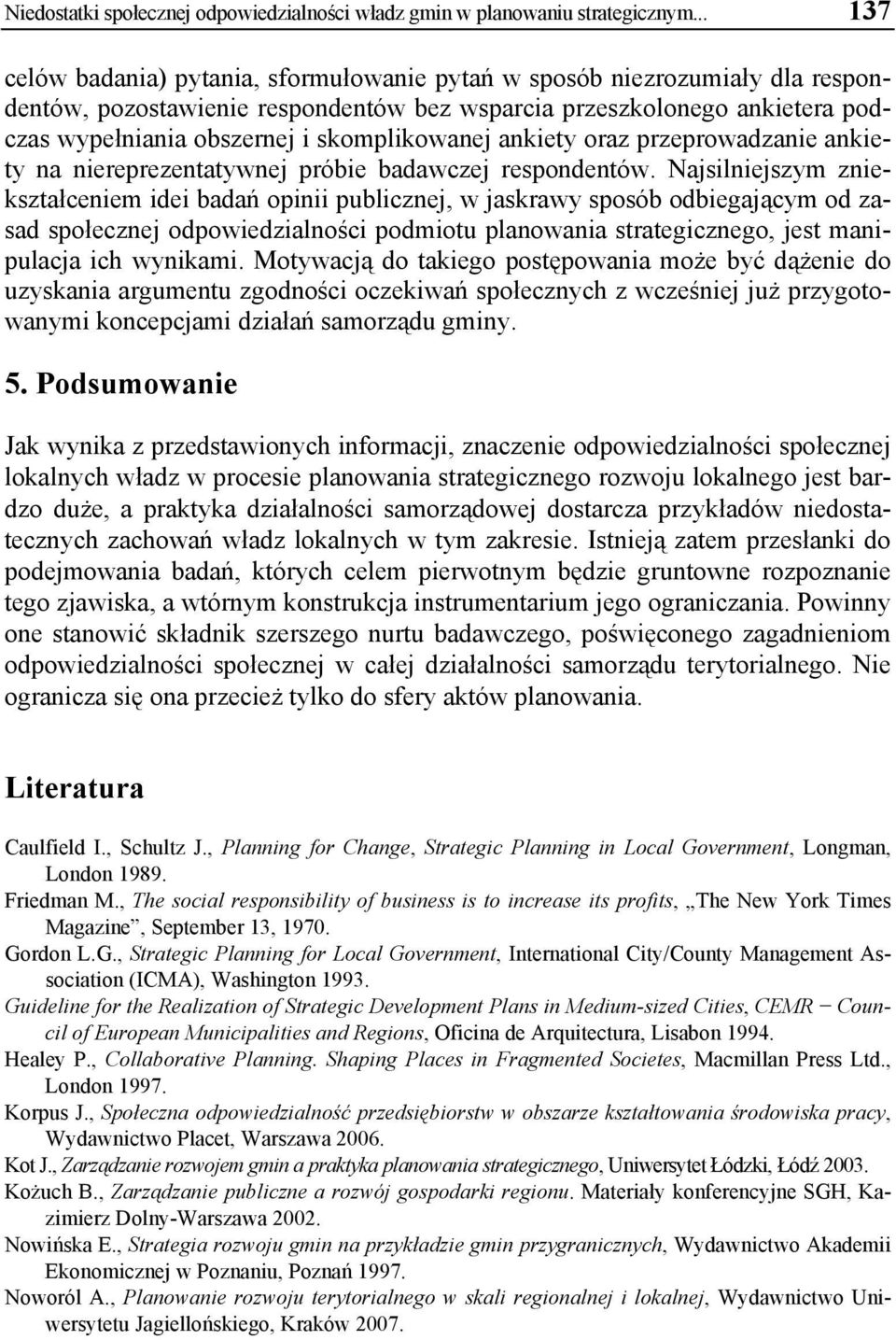 Niedostatki społecznej odpowiedzialności władz gmin w planowaniu strategicznym... 137

celów badania) pytania, sformułowanie pytań w sposób niezrozumiały dla respondentów, pozostawienie respondentów bez wsparcia przeszkolonego ankietera podczas wypełniania obszernej i skomplikowanej ankiety oraz przeprowadzanie ankiety na niereprezentatywnej próbie badawczej respondentów. Najsilniejszym zniekształceniem idei badań opinii publicznej, w jaskrawy sposób odbiegającym od zasad społecznej odpowiedzialności podmiotu planowania strategicznego, jest manipulacja ich wynikami. Motywacją do takiego postępowania może być dążenie do uzyskania argumentu zgodności oczekiwań społecznych z wcześniej już przygotowanymi koncepcjami działań samorządu gminy.

5. Podsumowanie

Jak wynika z przedstawionych informacji, znaczenie odpowiedzialności społecznej lokalnych władz w procesie planowania strategicznego rozwoju lokalnego jest bardzo duże, a praktyka działalności samorządowej dostarcza przykładów niedostatecznych zachowań władz lokalnych w tym zakresie. Istnieją zatem przesłanki do podejmowania badań, których celem pierwotnym będzie gruntowne rozpoznanie tego zjawiska, a wtórnym konstrukcja instrumentarium jego ograniczania. Powinny one stanowić składnik szerszego nurtu badawczego, poświęconego zagadnieniom odpowiedzialności społecznej w całej działalności samorządu terytorialnego. Nie ogranicza się ona przecież tylko do sfery aktów planowania.

Literatura

Caulfield I., Schultz J., Planning for Change, Strategic Planning in Local Government, Longman, London 1989.
Friedman M., The social responsibility of business is to increase its profits, „The New York Times Magazine”, September 13, 1970.
Gordon L.G., Strategic Planning for Local Government, International City/County Management Association (ICMA), Washington 1993.
Guideline for the Realization of Strategic Development Plans in Medium-sized Cities, CEMR − Council of European Municipalities and Regions, Oficina de Arquitectura, Lisabon 1994.
Healey P., Collaborative Planning. Shaping Places in Fragmented Societes, Macmillan Press Ltd., London 1997.
Korpus J., Społeczna odpowiedzialność przedsiębiorstw w obszarze kształtowania środowiska pracy, Wydawnictwo Placet, Warszawa 2006.
Kot J., Zarządzanie rozwojem gmin a praktyka planowania strategicznego, Uniwersytet Łódzki, Łódź 2003.
Kożuch B., Zarządzanie publiczne a rozwój gospodarki regionu. Materiały konferencyjne SGH, Kazimierz Dolny-Warszawa 2002.
Nowińska E., Strategia rozwoju gmin na przykładzie gmin przygranicznych, Wydawnictwo Akademii Ekonomicznej w Poznaniu, Poznań 1997.
Noworól A., Planowanie rozwoju terytorialnego w skali regionalnej i lokalnej, Wydawnictwo Uniwersytetu Jagiellońskiego, Kraków 2007.